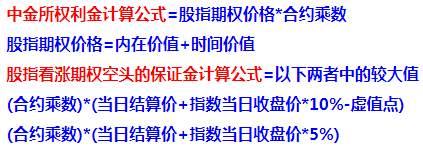 中金所权利金计算公式=股指期权价格*合约乘数

股指期权价格=内在价值+时间价值

股指看涨期权空头的保证金计算公式=以下两者中的较大值

(合约乘数)*(当日结算价+指数当日收盘价*10%-虚值点)

(合约乘数)*(当日结算价+指数当日收盘价*5%)